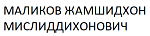 МАЛИКОВ ЖАМШИДХОН МИСЛИДДИХОНОВИЧ